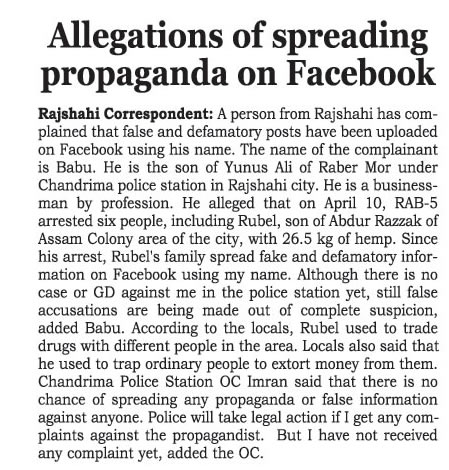 Allegations of spreading propaganda on Facebook

Rajshahi Correspondent: A person from Rajshahi has complained that false and defamatory posts have been uploaded on Facebook using his name. The name of the complainant is Babu. He is the son of Yunus Ali of Raber Mor under Chandrima police station in Rajshahi city. He is a businessman by profession. He alleged that on April 10, RAB-5 arrested six people, including Rubel, son of Abdur Razzak of Assam Colony area of the city, with 26.5 kg of hemp. Since his arrest, Rubel's family spread fake and defamatory information on Facebook using my name. Although there is no case or GD against me in the police station yet, still false accusations are being made out of complete suspicion, added Babu. According to the locals, Rubel used to trade drugs with different people in the area. Locals also said that he used to trap ordinary people to extort money from them. Chandrima Police Station OC Imran said that there is no chance of spreading any propaganda or false information against anyone. Police will take legal action if I get any complaints against the propagandist. But I have not received any complaint yet, added the OC.